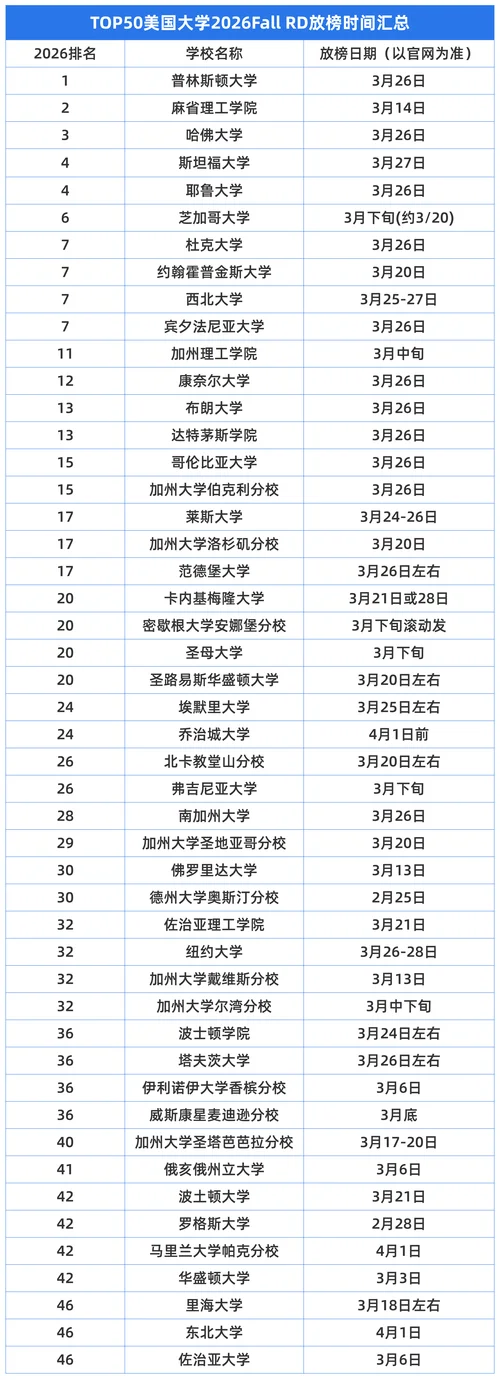 TOP50美国大学2026Fall RD放榜时间汇总

| 2026排名 | 学校名称 | 放榜日期（以官网为准） |
|---|---|---|
| 1 | 普林斯顿大学 | 3月26日 |
| 2 | 麻省理工学院 | 3月14日 |
| 3 | 哈佛大学 | 3月26日 |
| 4 | 斯坦福大学 | 3月27日 |
| 4 | 耶鲁大学 | 3月26日 |
| 6 | 芝加哥大学 | 3月下旬(约3/20) |
| 7 | 杜克大学 | 3月26日 |
| 7 | 约翰霍普金斯大学 | 3月20日 |
| 7 | 西北大学 | 3月25-27日 |
| 7 | 宾夕法尼亚大学 | 3月26日 |
| 11 | 加州理工学院 | 3月中旬 |
| 12 | 康奈尔大学 | 3月26日 |
| 13 | 布朗大学 | 3月26日 |
| 13 | 达特茅斯学院 | 3月26日 |
| 15 | 哥伦比亚大学 | 3月26日 |
| 15 | 加州大学伯克利分校 | 3月26日 |
| 17 | 莱斯大学 | 3月24-26日 |
| 17 | 加州大学洛杉矶分校 | 3月20日 |
| 17 | 范德堡大学 | 3月26日左右 |
| 20 | 卡内基梅隆大学 | 3月21日或28日 |
| 20 | 密歇根大学安娜堡分校 | 3月下旬滚动发 |
| 20 | 圣母大学 | 3月下旬 |
| 20 | 圣路易斯华盛顿大学 | 3月20日左右 |
| 24 | 埃默里大学 | 3月25日左右 |
| 24 | 乔治城大学 | 4月1日前 |
| 26 | 北卡教堂山分校 | 3月20日左右 |
| 26 | 弗吉尼亚大学 | 3月下旬 |
| 28 | 南加州大学 | 3月26日 |
| 29 | 加州大学圣地亚哥分校 | 3月20日 |
| 30 | 佛罗里达大学 | 3月13日 |
| 30 | 德州大学奥斯汀分校 | 2月25日 |
| 32 | 佐治亚理工学院 | 3月21日 |
| 32 | 纽约大学 | 3月26-28日 |
| 32 | 加州大学戴维斯分校 | 3月13日 |
| 32 | 加州大学尔湾分校 | 3月中下旬 |
| 36 | 波士顿学院 | 3月24日左右 |
| 36 | 塔夫茨大学 | 3月26日左右 |
| 36 | 伊利诺伊大学香槟分校 | 3月6日 |
| 36 | 威斯康星麦迪逊分校 | 3月底 |
| 40 | 加州大学圣塔芭芭拉分校 | 3月17-20日 |
| 41 | 俄亥俄州立大学 | 3月6日 |
| 42 | 波士顿大学 | 3月21日 |
| 42 | 罗格斯大学 | 2月28日 |
| 42 | 马里兰大学帕克分校 | 4月1日 |
| 42 | 华盛顿大学 | 3月3日 |
| 46 | 里海大学 | 3月18日左右 |
| 46 | 东北大学 | 4月1日 |
| 46 | 佐治亚大学 | 3月6日 |